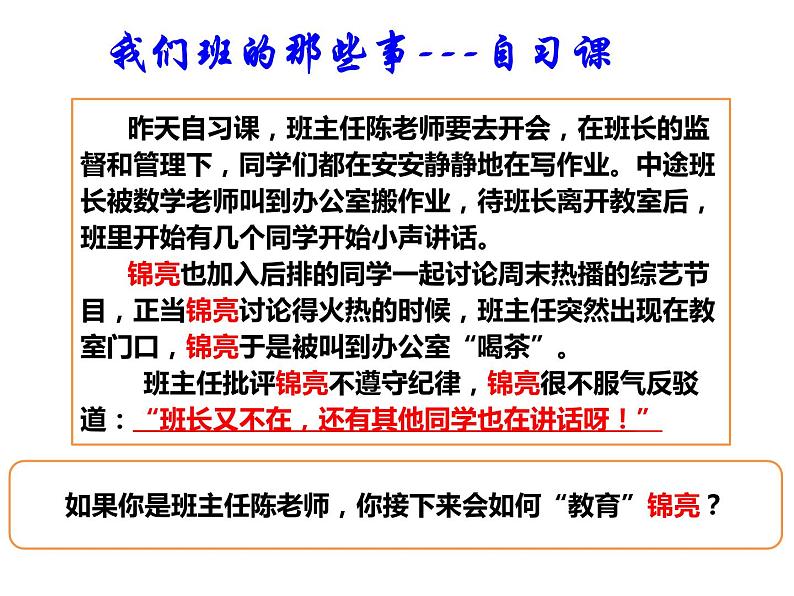 我们班的那些事---自习课

昨天自习课，班主任陈老师要去开会，在班长的监督和管理下，同学们都在安安静静地在写作业。中途班长被数学老师叫到办公室搬作业，待班长离开教室后，班里开始有几个同学开始小声讲话。

锦亮也加入后排的同学一起讨论周末热播的综艺节目，正当锦亮讨论得火热的时候，班主任突然出现在教室门口，锦亮于是被叫到办公室“喝茶”。

班主任批评锦亮不遵守纪律，锦亮很不服气反驳道：“班长又不在，还有其他同学也在讲话呀！”

如果你是班主任陈老师，你接下来会如何“教育”锦亮？